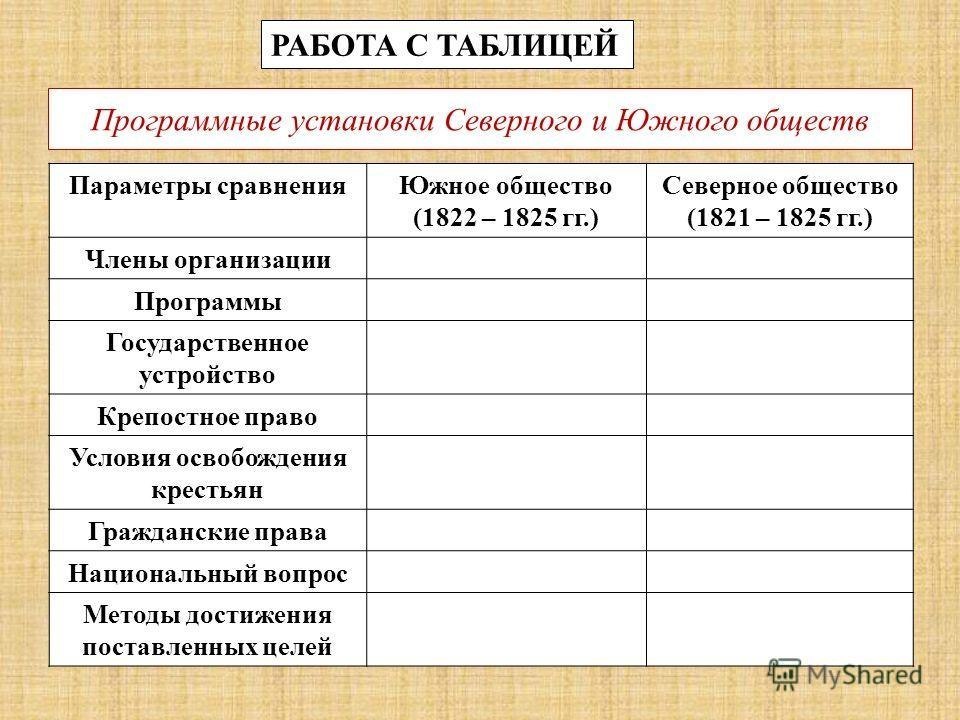 РАБОТА С ТАБЛИЦЕЙ

Программные установки Северного и Южного обществ

| Параметры сравнения | Южное общество (1822 – 1825 гг.) | Северное общество (1821 – 1825 гг.) |
|---|---|---|
| Члены организации | | |
| Программы | | |
| Государственное устройство | | |
| Крепостное право | | |
| Условия освобождения крестьян | | |
| Гражданские права | | |
| Национальный вопрос | | |
| Методы достижения поставленных целей | | |

MyShared